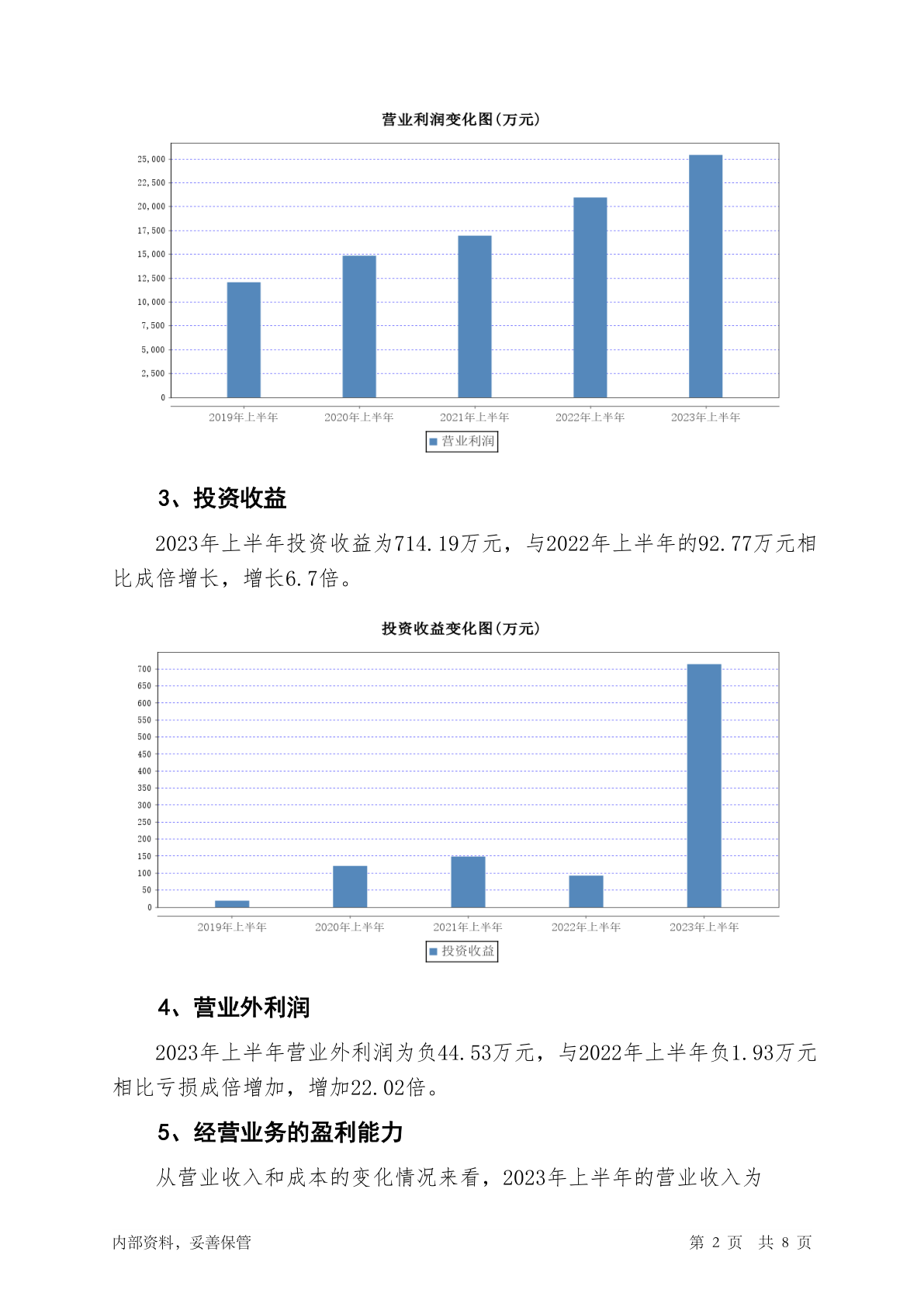 营业利润变化图(万元)

25,000
22,500
20,000
17,500
15,000
12,500
10,000
7,500
5,000
2,500
0

2019年上半年 2020年上半年 2021年上半年 2022年上半年 2023年上半年

营业利润

3、投资收益

2023年上半年投资收益为714.19万元，与2022年上半年的92.77万元相比成倍增长，增长6.7倍。

投资收益变化图(万元)

700
650
600
550
500
450
400
350
300
250
200
150
100
50
0

2019年上半年 2020年上半年 2021年上半年 2022年上半年 2023年上半年

投资收益

4、营业外利润

2023年上半年营业外利润为负44.53万元，与2022年上半年负1.93万元相比亏损成倍增加，增加22.02倍。

5、经营业务的盈利能力

从营业收入和成本的变化情况来看，2023年上半年的营业收入为

内部资料，妥善保管

第 2 页 共 8 页